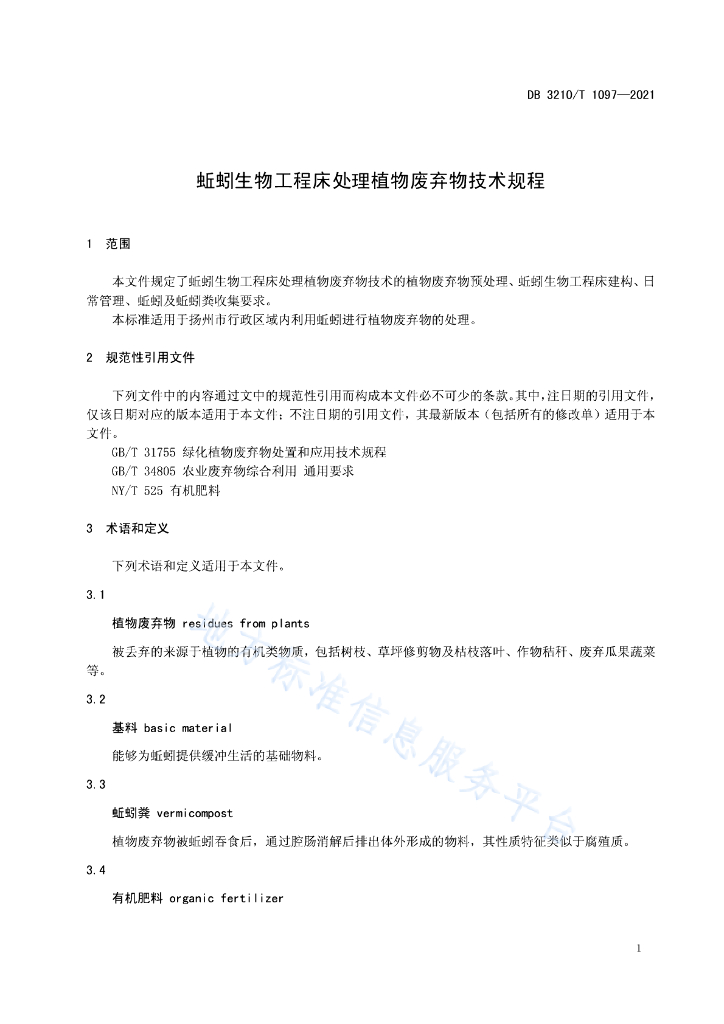 DB 3210/T 1097—2021

蚯蚓生物工程床处理植物废弃物技术规程

1　范围

本文件规定了蚯蚓生物工程床处理植物废弃物技术的植物废弃物预处理、蚯蚓生物工程床建构、日常管理、蚯蚓及蚯蚓粪收集要求。

本标准适用于扬州市行政区域内利用蚯蚓进行植物废弃物的处理。

2　规范性引用文件

下列文件中的内容通过文中的规范性引用而构成本文件必不可少的条款。其中，注日期的引用文件，仅该日期对应的版本适用于本文件；不注日期的引用文件，其最新版本（包括所有的修改单）适用于本文件。

GB/T 31755 绿化植物废弃物处置和应用技术规程

GB/T 34805 农业废弃物综合利用 通用要求

NY/T 525 有机肥料

3　术语和定义

下列术语和定义适用于本文件。

3.1

植物废弃物 residues from plants

被丢弃的来源于植物的有机类物质，包括树枝、草坪修剪物及枯枝落叶、作物秸秆、废弃瓜果蔬菜等。

3.2

基料 basic material

能够为蚯蚓提供缓冲生活的基础物料。

3.3

蚯蚓粪 vermicompost

植物废弃物被蚯蚓吞食后，通过腔肠消解后排出体外形成的物料，其性质特征类似于腐殖质。

3.4

有机肥料 organic fertilizer

地方标准信息服务平台

1